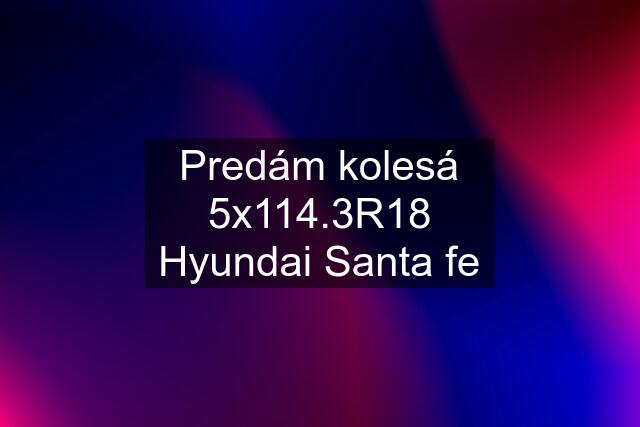 Predám kolesá 5x114.3R18 Hyundai Santa fe